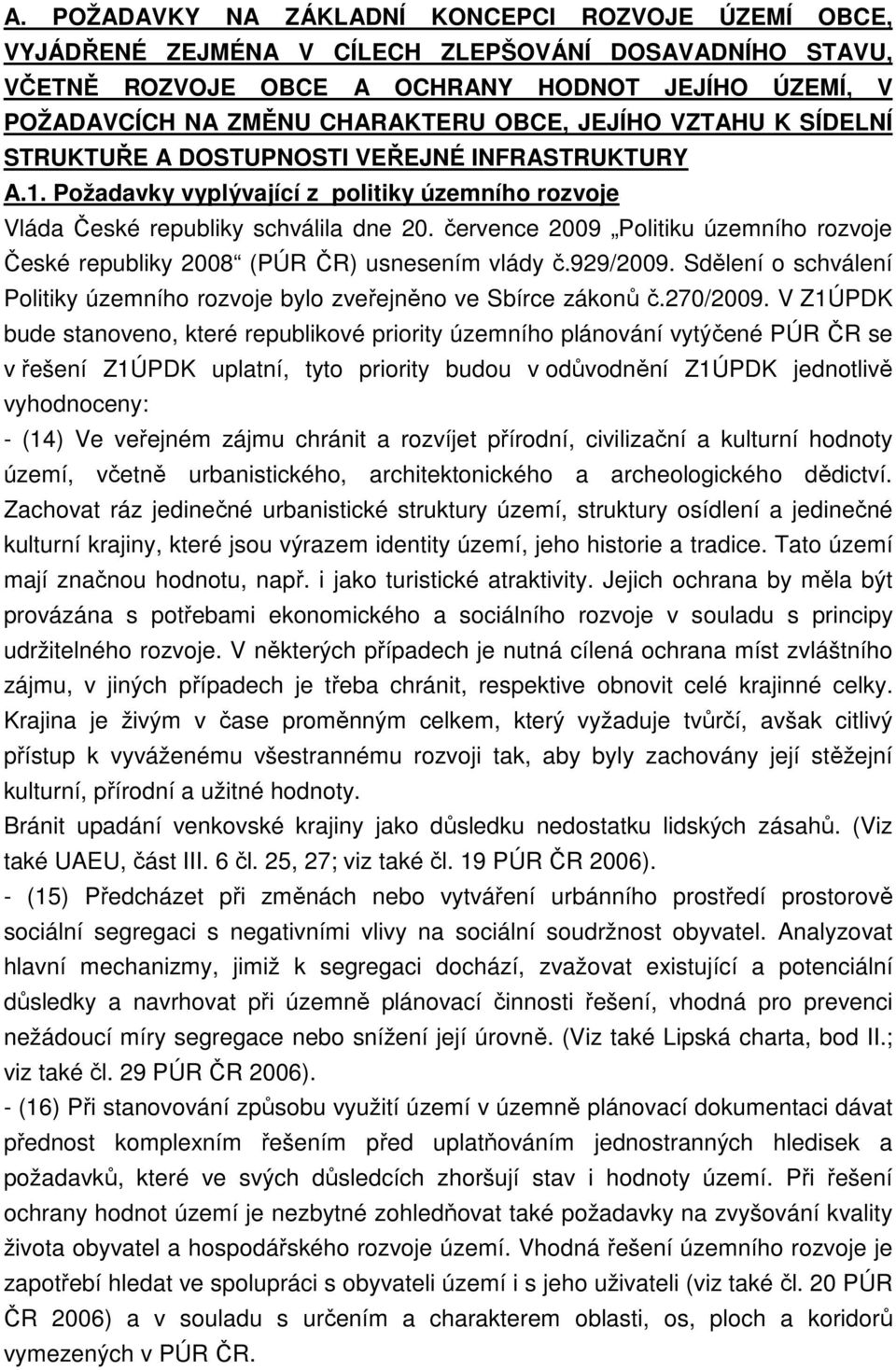 A. POŽADAVKY NA ZÁKLADNÍ KONCEPCI ROZVOJE ÚZEMÍ OBCE, VYJÁDŘENÉ ZEJMÉNA V CÍLECH ZLEPŠOVÁNÍ DOSAVADNÍHO STAVU, VČETNĚ ROZVOJE OBCE A OCHRANY HODNOT JEJÍHO ÚZEMÍ, V POŽADAVCÍCH NA ZMĚNU CHARAKTERU OBCE, JEJÍHO VZTAHU K SÍDELNÍ STRUKTUŘE A DOSTUPNOSTI VEŘEJNÉ INFRASTRUKTURY

A.1. Požadavky vyplývající z politiky územního rozvoje

Vláda České republiky schválila dne 20. července 2009 „Politiku územního rozvoje České republiky 2008“ (PÚR ČR) usnesením vlády č.929/2009. Sdělení o schválení Politiky územního rozvoje bylo zveřejněno ve Sbírce zákonů č.270/2009. V Z1ÚPDK bude stanoveno, které republikové priority územního plánování vytýčené PÚR ČR se v řešení Z1ÚPDK uplatní, tyto priority budou v odůvodnění Z1ÚPDK jednotlivě vyhodnoceny:

- (14) Ve veřejném zájmu chránit a rozvíjet přírodní, civilizační a kulturní hodnoty území, včetně urbanistického, architektonického a archeologického dědictví. Zachovat ráz jedinečné urbanistické struktury území, struktury osídlení a jedinečné kulturní krajiny, které jsou výrazem identity území, jeho historie a tradice. Tato území mají značnou hodnotu, např. i jako turistické atraktivity. Jejich ochrana by měla být provázána s potřebami ekonomického a sociálního rozvoje v souladu s principy udržitelného rozvoje. V některých případech je nutná cílená ochrana míst zvláštního zájmu, v jiných případech je třeba chránit, respektive obnovit celé krajinné celky. Krajina je živým v čase proměnným celkem, který vyžaduje tvůrčí, avšak citlivý přístup k vyváženému všestrannému rozvoji tak, aby byly zachovány její stěžejní kulturní, přírodní a užitné hodnoty.

Bránit upadání venkovské krajiny jako důsledku nedostatku lidských zásahů. (Viz také UAEU, část III. 6 čl. 25, 27; viz také čl. 19 PÚR ČR 2006).

- (15) Předcházet při změnách nebo vytváření urbánního prostředí prostorově sociální segregaci s negativními vlivy na sociální soudržnost obyvatel. Analyzovat hlavní mechanizmy, jimiž k segregaci dochází, zvažovat existující a potenciální důsledky a navrhovat při územně plánovací činnosti řešení, vhodná pro prevenci nežádoucí míry segregace nebo snížení její úrovně. (Viz také Lipská charta, bod II.; viz také čl. 29 PÚR ČR 2006).

- (16) Při stanovování způsobu využití území v územně plánovací dokumentaci dávat přednost komplexním řešením před uplatňováním jednostranných hledisek a požadavků, které ve svých důsledcích zhoršují stav i hodnoty území. Při řešení ochrany hodnot území je nezbytné zohledňovat také požadavky na zvyšování kvality života obyvatel a hospodářského rozvoje území. Vhodná řešení územního rozvoje je zapotřebí hledat ve spolupráci s obyvateli území i s jeho uživateli (viz také čl. 20 PÚR ČR 2006) a v souladu s určením a charakterem oblasti, os, ploch a koridorů vymezených v PÚR ČR.